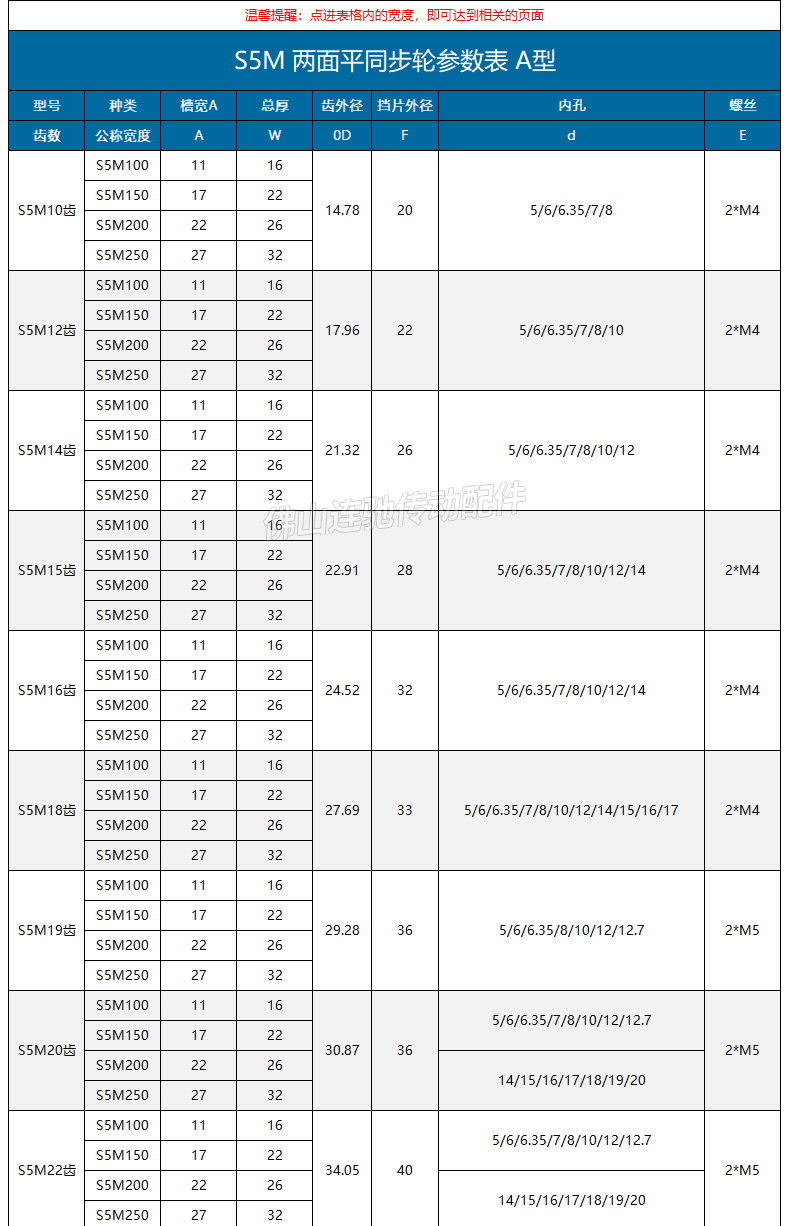 温馨提醒：点进表格内的宽度，即可达到相关的页面

S5M 两面平同步轮参数表 A型

| 型号 | 种类 | 槽宽A | 总厚 | 齿外径 | 挡片外径 | 内孔 | 螺丝 |
|---|---|---|---|---|---|---|---|
| 齿数 | 公称宽度 | A | W | 0D | F | d | E |
| S5M10齿 | S5M100 | 11 | 16 | 14.78 | 20 | 5/6/6.35/7/8 | 2*M4 |
| | S5M150 | 17 | 22 | | | | |
| | S5M200 | 22 | 26 | | | | |
| | S5M250 | 27 | 32 | | | | |
| S5M12齿 | S5M100 | 11 | 16 | 17.96 | 22 | 5/6/6.35/7/8/10 | 2*M4 |
| | S5M150 | 17 | 22 | | | | |
| | S5M200 | 22 | 26 | | | | |
| | S5M250 | 27 | 32 | | | | |
| S5M14齿 | S5M100 | 11 | 16 | 21.32 | 26 | 5/6/6.35/7/8/10/12 | 2*M4 |
| | S5M150 | 17 | 22 | | | | |
| | S5M200 | 22 | 26 | | | | |
| | S5M250 | 27 | 32 | | | | |
| S5M15齿 | S5M100 | 11 | 16 | 22.91 | 28 | 5/6/6.35/7/8/10/12/14 | 2*M4 |
| | S5M150 | 17 | 22 | | | | |
| | S5M200 | 22 | 26 | | | | |
| | S5M250 | 27 | 32 | | | | |
| S5M16齿 | S5M100 | 11 | 16 | 24.52 | 32 | 5/6/6.35/7/8/10/12/14 | 2*M4 |
| | S5M150 | 17 | 22 | | | | |
| | S5M200 | 22 | 26 | | | | |
| | S5M250 | 27 | 32 | | | | |
| S5M18齿 | S5M100 | 11 | 16 | 27.69 | 33 | 5/6/6.35/7/8/10/12/14/15/16/17 | 2*M4 |
| | S5M150 | 17 | 22 | | | | |
| | S5M200 | 22 | 26 | | | | |
| | S5M250 | 27 | 32 | | | | |
| S5M19齿 | S5M100 | 11 | 16 | 29.28 | 36 | 5/6/6.35/8/10/12/12.7 | 2*M5 |
| | S5M150 | 17 | 22 | | | | |
| | S5M200 | 22 | 26 | | | | |
| | S5M250 | 27 | 32 | | | | |
| S5M20齿 | S5M100 | 11 | 16 | 30.87 | 36 | 5/6/6.35/7/8/10/12/12.7 | 2*M5 |
| | S5M150 | 17 | 22 | | | | |
| | S5M200 | 22 | 26 | | | 14/15/16/17/18/19/20 | |
| | S5M250 | 27 | 32 | | | | |
| S5M22齿 | S5M100 | 11 | 16 | 34.05 | 40 | 5/6/6.35/7/8/10/12/12.7 | 2*M5 |
| | S5M150 | 17 | 22 | | | | |
| | S5M200 | 22 | 26 | | | 14/15/16/17/18/19/20 | |
| | S5M250 | 27 | 32 | | | | |

佛山连驰传动配件